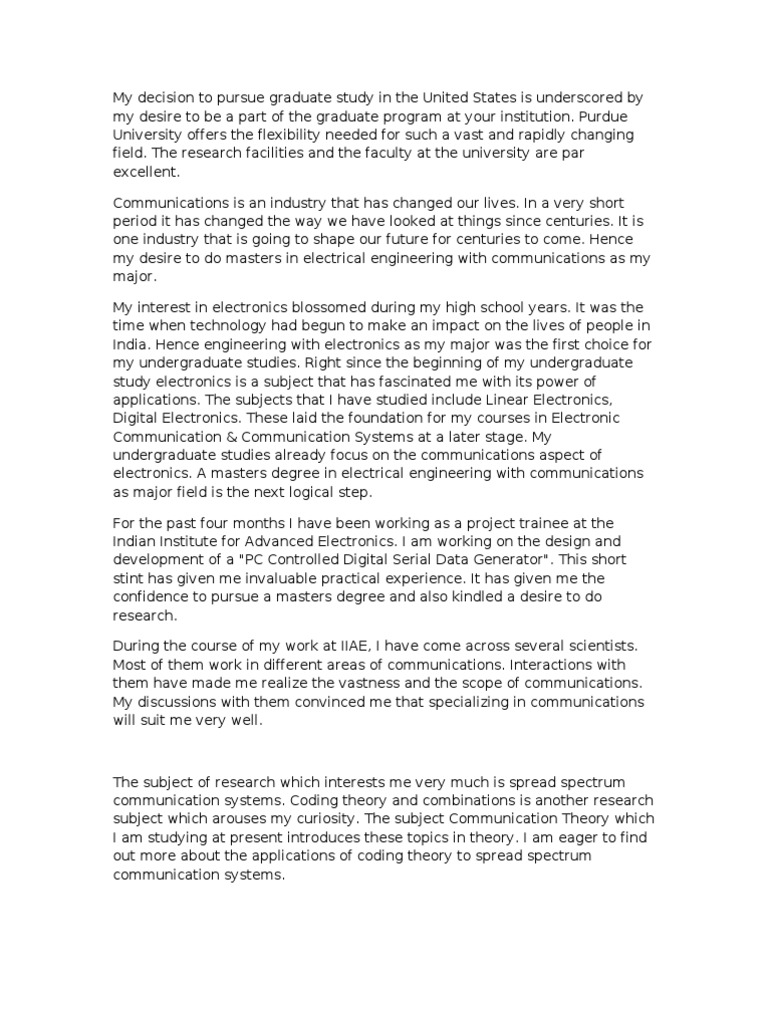 My decision to pursue graduate study in the United States is underscored by my desire to be a part of the graduate program at your institution. Purdue University offers the flexibility needed for such a vast and rapidly changing field. The research facilities and the faculty at the university are par excellent.

Communications is an industry that has changed our lives. In a very short period it has changed the way we have looked at things since centuries. It is one industry that is going to shape our future for centuries to come. Hence my desire to do masters in electrical engineering with communications as my major.

My interest in electronics blossomed during my high school years. It was the time when technology had begun to make an impact on the lives of people in India. Hence engineering with electronics as my major was the first choice for my undergraduate studies. Right since the beginning of my undergraduate study electronics is a subject that has fascinated me with its power of applications. The subjects that I have studied include Linear Electronics, Digital Electronics. These laid the foundation for my courses in Electronic Communication & Communication Systems at a later stage. My undergraduate studies already focus on the communications aspect of electronics. A masters degree in electrical engineering with communications as major field is the next logical step.

For the past four months I have been working as a project trainee at the Indian Institute for Advanced Electronics. I am working on the design and development of a "PC Controlled Digital Serial Data Generator". This short stint has given me invaluable practical experience. It has given me the confidence to pursue a masters degree and also kindled a desire to do research.

During the course of my work at IIAE, I have come across several scientists. Most of them work in different areas of communications. Interactions with them have made me realize the vastness and the scope of communications. My discussions with them convinced me that specializing in communications will suit me very well.

The subject of research which interests me very much is spread spectrum communication systems. Coding theory and combinations is another research subject which arouses my curiosity. The subject Communication Theory which I am studying at present introduces these topics in theory. I am eager to find out more about the applications of coding theory to spread spectrum communication systems.